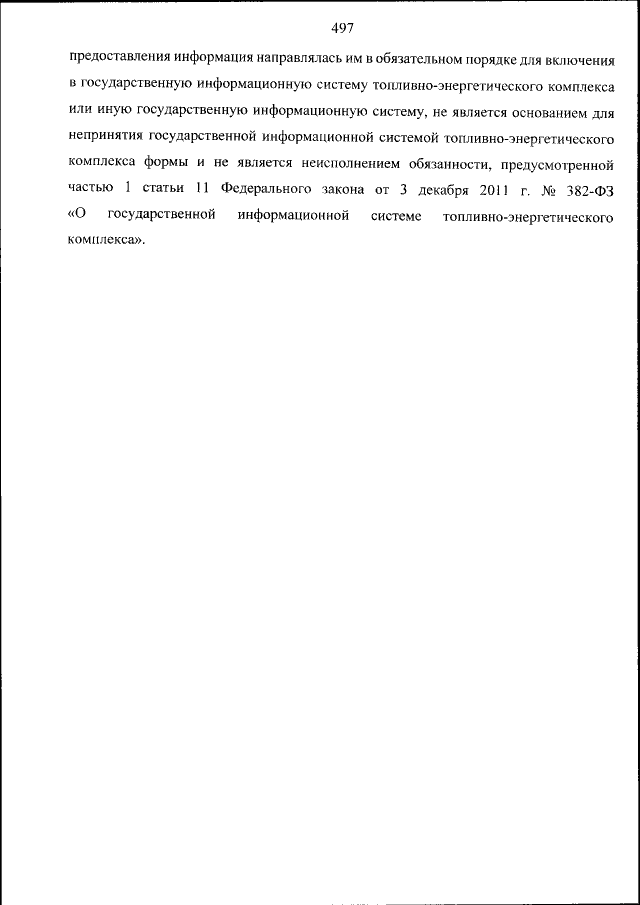 497

предоставления информация направлялась им в обязательном порядке для включения в государственную информационную систему топливно-энергетического комплекса или иную государственную информационную систему, не является основанием для непринятия государственной информационной системой топливно-энергетического комплекса формы и не является неисполнением обязанности, предусмотренной частью 1 статьи 11 Федерального закона от 3 декабря 2011 г. № 382-ФЗ «О государственной информационной системе топливно-энергетического комплекса».